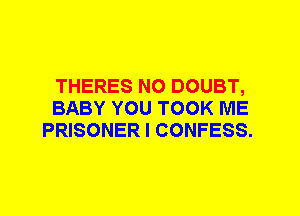 THERES NO DOUBT,
BABY YOU TOOK ME
PRISONER I CONFESS.